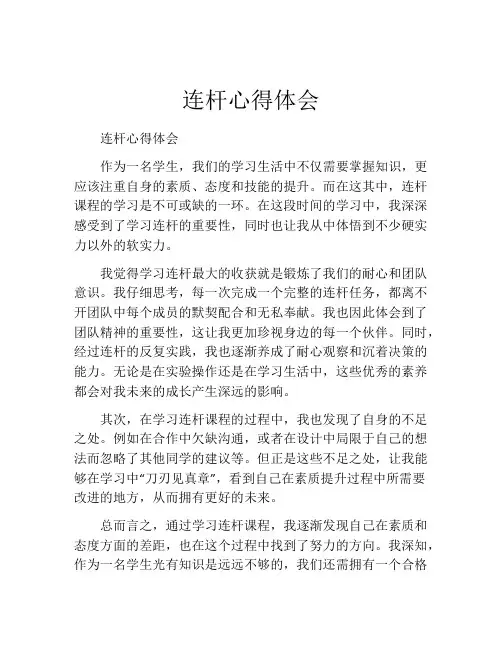 连杆心得体会

连杆心得体会

作为一名学生，我们的学习生活中不仅需要掌握知识，更应该注重自身的素质、态度和技能的提升。而在这其中，连杆课程的学习是不可或缺的一环。在这段时间的学习中，我深深感受到了学习连杆的重要性，同时也让我从中体悟到不少硬实力以外的软实力。

我觉得学习连杆最大的收获就是锻炼了我们的耐心和团队意识。我仔细思考，每一次完成一个完整的连杆任务，都离不开团队中每个成员的默契配合和无私奉献。我也因此体会到了团队精神的重要性，这让我更加珍视身边的每一个伙伴。同时，经过连杆的反复实践，我也逐渐养成了耐心观察和沉着决策的能力。无论是在实验操作还是在学习生活中，这些优秀的素养都会对我未来的成长产生深远的影响。

其次，在学习连杆课程的过程中，我也发现了自身的不足之处。例如在合作中欠缺沟通，或者在设计中局限于自己的想法而忽略了其他同学的建议等。但正是这些不足之处，让我能够在学习中“刀刃见真章”，看到自己在素质提升过程中所需要改进的地方，从而拥有更好的未来。

总而言之，通过学习连杆课程，我逐渐发现自己在素质和态度方面的差距，也在这个过程中找到了努力的方向。我深知，作为一名学生光有知识是远远不够的，我们还需拥有一个合格